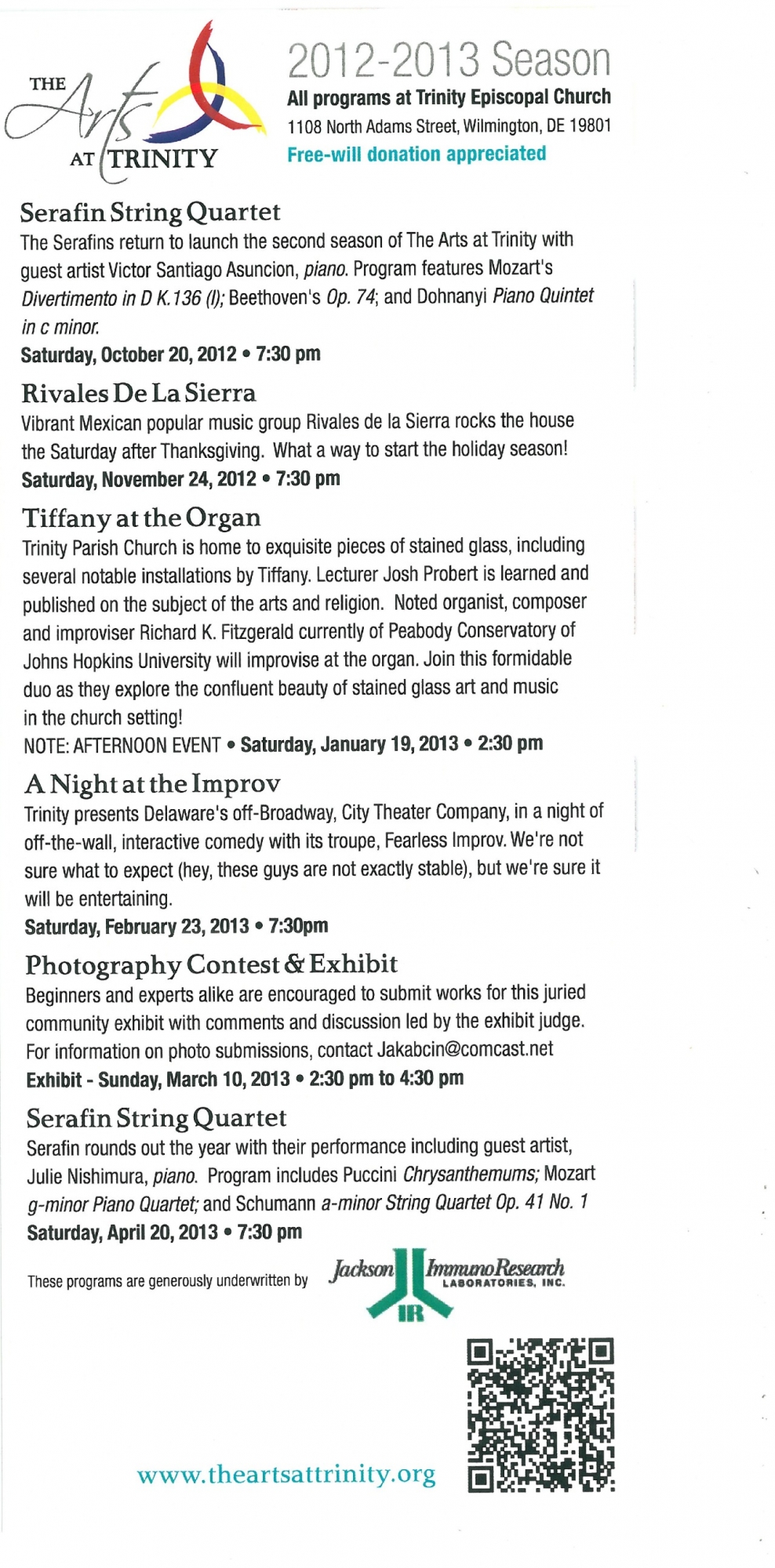 THE Arts AT TRINITY

2012-2013 Season
All programs at Trinity Episcopal Church
1108 North Adams Street, Wilmington, DE 19801
Free-will donation appreciated

Serafin String Quartet
The Serafins return to launch the second season of The Arts at Trinity with guest artist Victor Santiago Asuncion, piano. Program features Mozart's Divertimento in D K.136 (I); Beethoven's Op. 74; and Dohnanyi Piano Quintet in c minor.
Saturday, October 20, 2012 • 7:30 pm

Rivales De La Sierra
Vibrant Mexican popular music group Rivales de la Sierra rocks the house the Saturday after Thanksgiving. What a way to start the holiday season!
Saturday, November 24, 2012 • 7:30 pm

Tiffany at the Organ
Trinity Parish Church is home to exquisite pieces of stained glass, including several notable installations by Tiffany. Lecturer Josh Probert is learned and published on the subject of the arts and religion. Noted organist, composer and improviser Richard K. Fitzgerald currently of Peabody Conservatory of Johns Hopkins University will improvise at the organ. Join this formidable duo as they explore the confluent beauty of stained glass art and music in the church setting!
NOTE: AFTERNOON EVENT • Saturday, January 19, 2013 • 2:30 pm

A Night at the Improv
Trinity presents Delaware's off-Broadway, City Theater Company, in a night of off-the-wall, interactive comedy with its troupe, Fearless Improv. We're not sure what to expect (hey, these guys are not exactly stable), but we're sure it will be entertaining.
Saturday, February 23, 2013 • 7:30pm

Photography Contest & Exhibit
Beginners and experts alike are encouraged to submit works for this juried community exhibit with comments and discussion led by the exhibit judge. For information on photo submissions, contact Jakabcin@comcast.net
Exhibit - Sunday, March 10, 2013 • 2:30 pm to 4:30 pm

Serafin String Quartet
Serafin rounds out the year with their performance including guest artist, Julie Nishimura, piano. Program includes Puccini Chrysanthemums; Mozart g-minor Piano Quartet; and Schumann a-minor String Quartet Op. 41 No. 1
Saturday, April 20, 2013 • 7:30 pm

These programs are generously underwritten by Jackson ImmunoResearch LABORATORIES, INC. IR

www.theartsattrinity.org